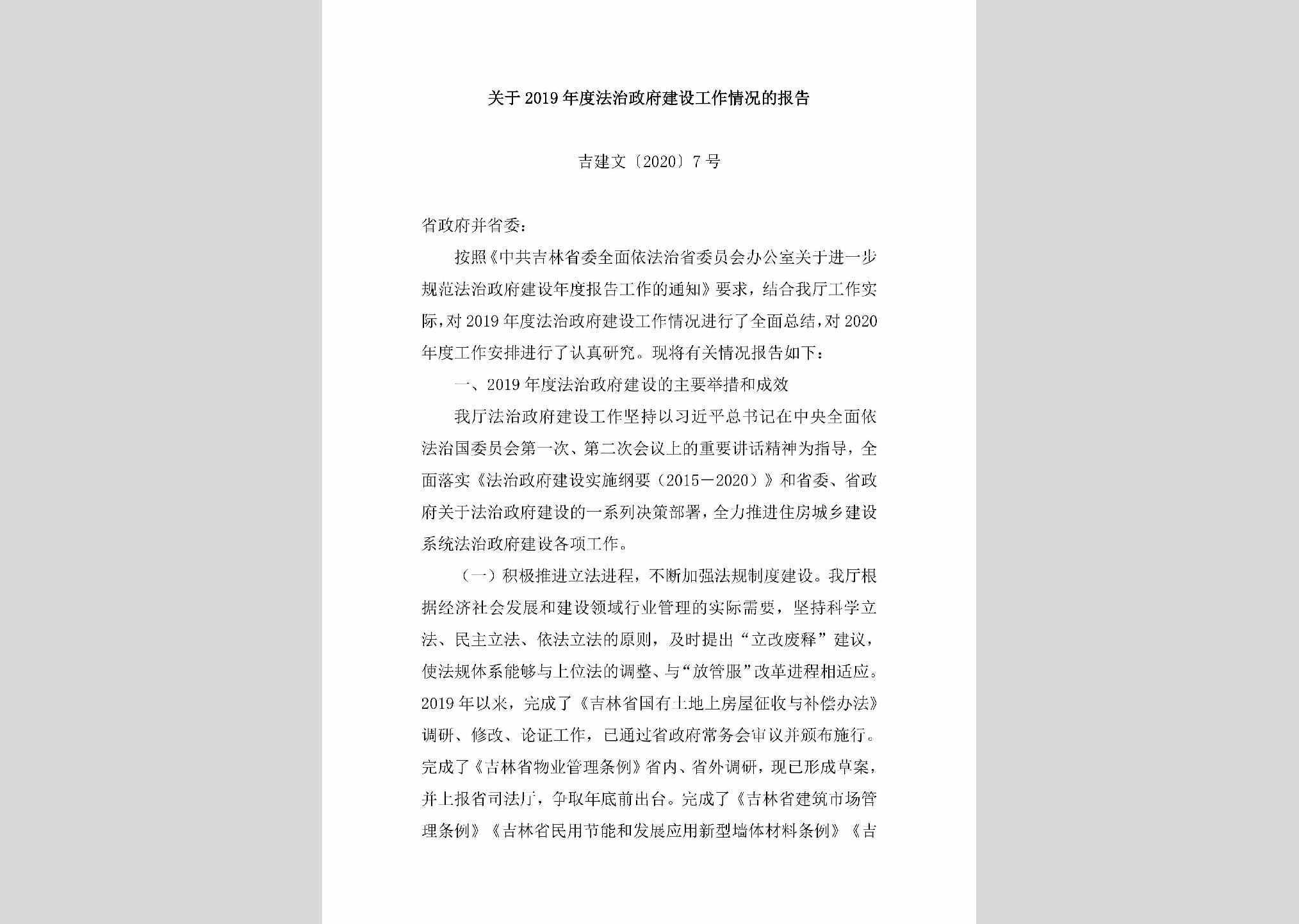 关于2019年度法治政府建设工作情况的报告

吉建文〔2020〕7号

省政府并省委：

按照《中共吉林省委全面依法治省委员会办公室关于进一步规范法治政府建设年度报告工作的通知》要求，结合我厅工作实际，对2019年度法治政府建设工作情况进行了全面总结，对2020年度工作安排进行了认真研究。现将有关情况报告如下：

一、2019年度法治政府建设的主要举措和成效

我厅法治政府建设工作坚持以习近平总书记在中央全面依法治国委员会第一次、第二次会议上的重要讲话精神为指导，全面落实《法治政府建设实施纲要（2015－2020）》和省委、省政府关于法治政府建设的一系列决策部署，全力推进住房城乡建设系统法治政府建设各项工作。

（一）积极推进立法进程，不断加强法规制度建设。我厅根据经济社会发展和建设领域行业管理的实际需要，坚持科学立法、民主立法、依法立法的原则，及时提出“立改废释”建议，使法规体系能够与上位法的调整、与“放管服”改革进程相适应。2019年以来，完成了《吉林省国有土地上房屋征收与补偿办法》调研、修改、论证工作，已通过省政府常务会审议并颁布施行。完成了《吉林省物业管理条例》省内、省外调研，现已形成草案，并上报省司法厅，争取年底前出台。完成了《吉林省建筑市场管理条例》《吉林省民用节能和发展应用新型墙体材料条例》《吉